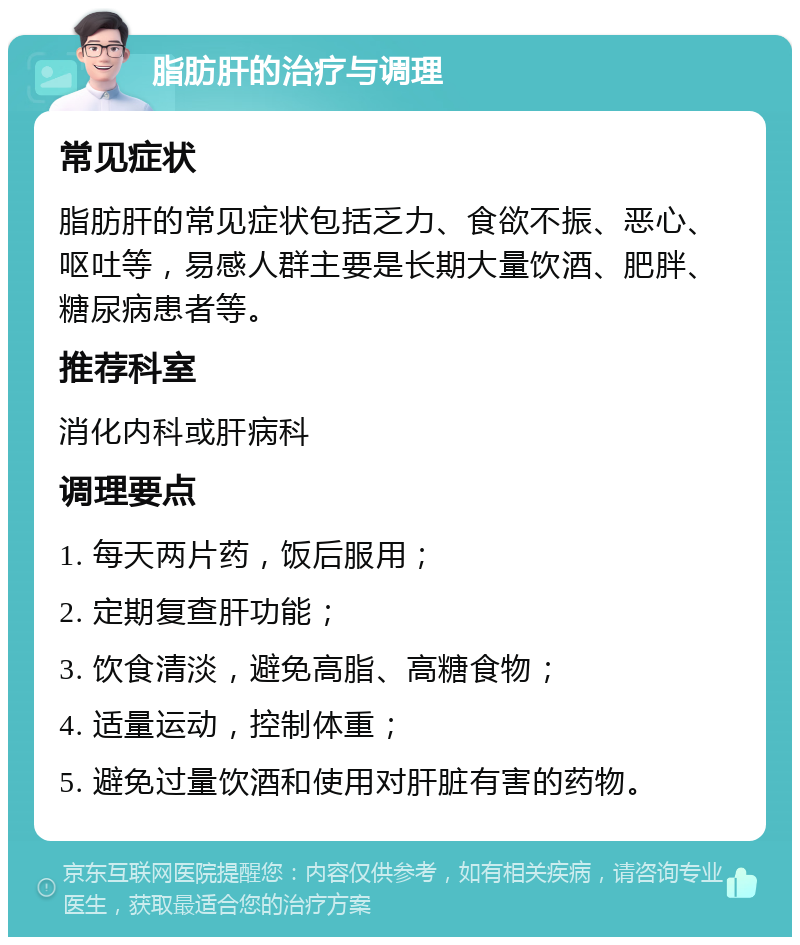 脂肪肝的治疗与调理

常见症状

脂肪肝的常见症状包括乏力、食欲不振、恶心、呕吐等，易感人群主要是长期大量饮酒、肥胖、糖尿病患者等。

推荐科室

消化内科或肝病科

调理要点

1. 每天两片药，饭后服用；

2. 定期复查肝功能；

3. 饮食清淡，避免高脂、高糖食物；

4. 适量运动，控制体重；

5. 避免过量饮酒和使用对肝脏有害的药物。

京东互联网医院提醒您：内容仅供参考，如有相关疾病，请咨询专业医生，获取最适合您的治疗方案